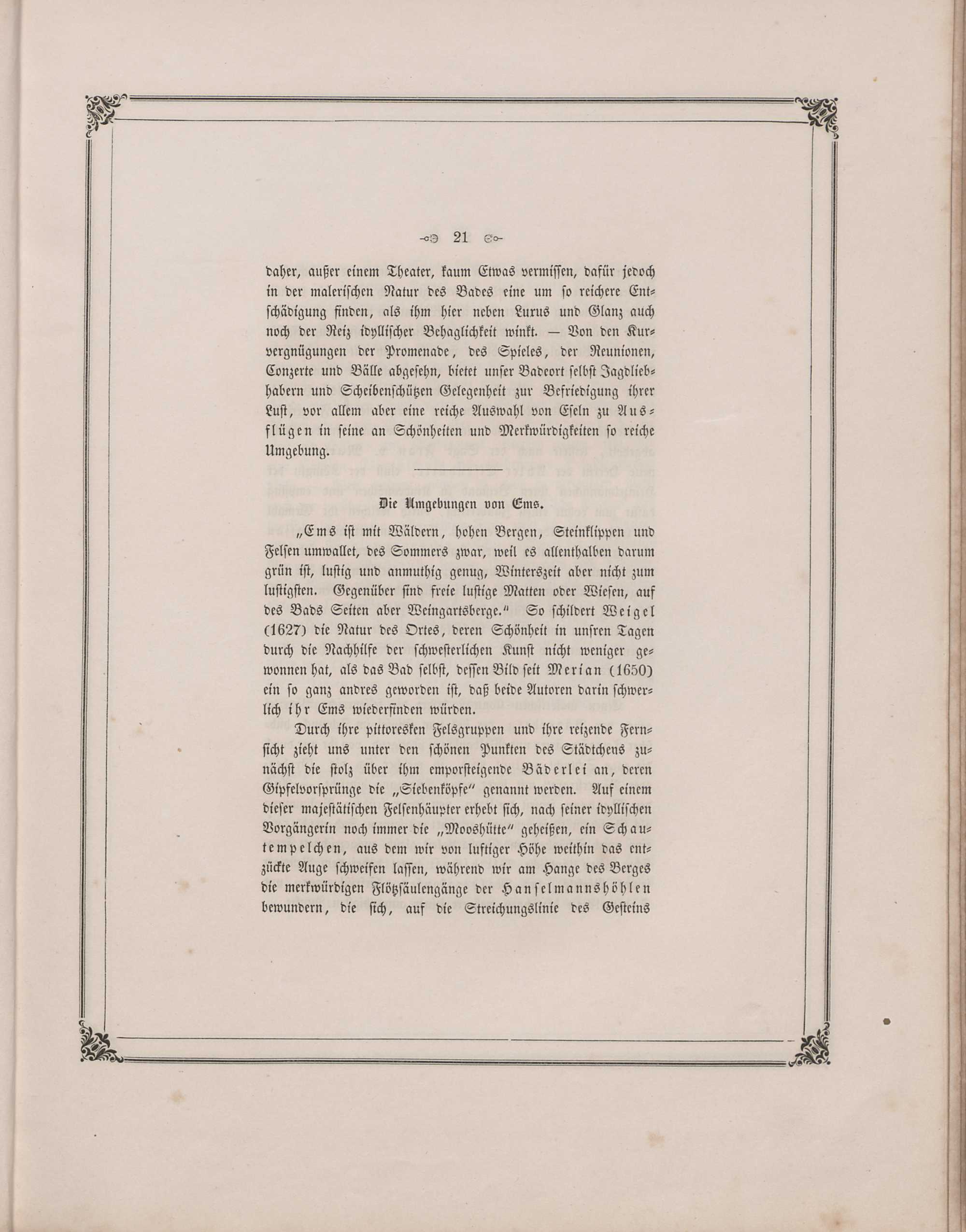 21

daher, außer einem Theater, kaum Etwas vermissen, dafür jedoch in der malerischen Natur des Bades eine um so reichere Entschädigung finden, als ihm hier neben Luxus und Glanz auch noch der Reiz idyllischer Behaglichkeit winkt. — Von den Kurvergnügungen der Promenade, des Spieles, der Reunionen, Conzerte und Bälle abgesehn, bietet unser Badeort selbst Jagdliebhabern und Scheibenschützen Gelegenheit zur Befriedigung ihrer Lust, vor allem aber eine reiche Auswahl von Eseln zu Ausflügen in seine an Schönheiten und Merkwürdigkeiten so reiche Umgebung.

Die Umgebungen von Ems.

„Ems ist mit Wäldern, hohen Bergen, Steinklippen und Felsen umwallet, des Sommers zwar, weil es allenthalben darum grün ist, lustig und anmuthig genug, Winterszeit aber nicht zum lustigsten. Gegenüber sind freie lustige Matten oder Wiesen, auf des Bads Seiten aber Weingartsberge.“ So schildert Weigel (1627) die Natur des Ortes, deren Schönheit in unsren Tagen durch die Nachhilfe der schwesterlichen Kunst nicht weniger gewonnen hat, als das Bad selbst, dessen Bild seit Merian (1650) ein so ganz andres geworden ist, daß beide Autoren darin schwerlich ihr Ems wiederfinden würden.

Durch ihre pittoresken Felsgruppen und ihre reizende Fernsicht zieht uns unter den schönen Punkten des Städtchens zunächst die stolz über ihm emporsteigende Bäderlei an, deren Gipfelvorsprünge die „Siebenköpfe“ genannt werden. Auf einem dieser majestätischen Felsenhäupter erhebt sich, nach seiner idyllischen Vorgängerin noch immer die „Mooshütte“ geheißen, ein Schautempelchen, aus dem wir von luftiger Höhe weithin das entzückte Auge schweifen lassen, während wir am Hange des Berges die merkwürdigen Flötzsäulengänge der Hanselmannshöhlen bewundern, die sich, auf die Streichungslinie des Gesteins